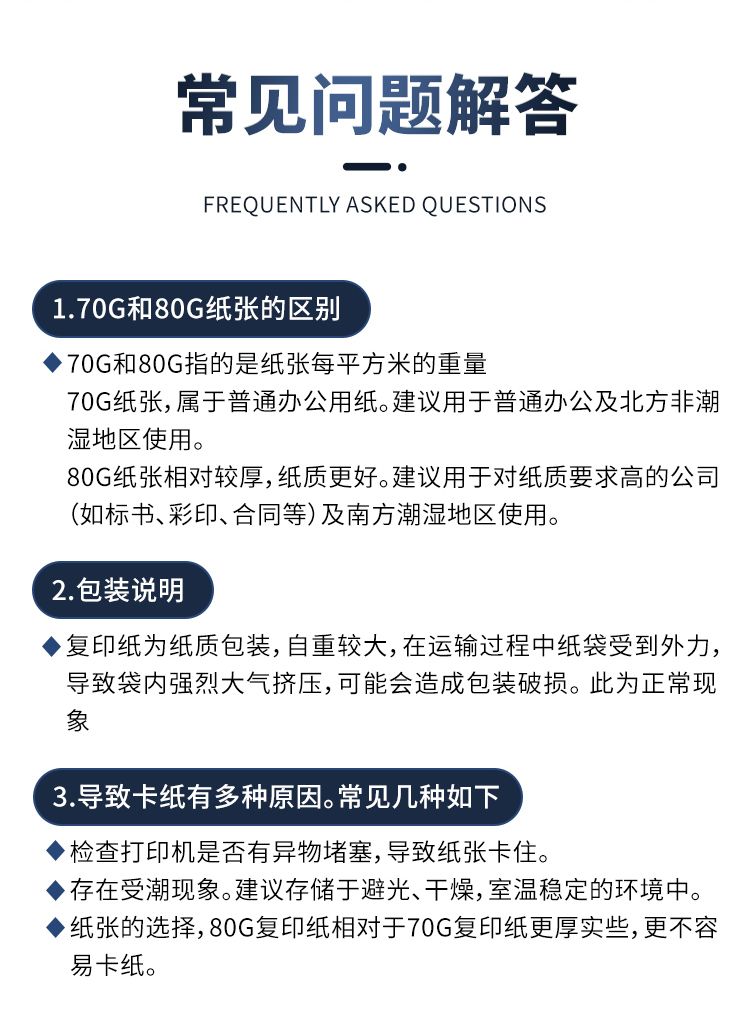 常见问题解答

FREQUENTLY ASKED QUESTIONS

1.70G和80G纸张的区别

◆ 70G和80G指的是纸张每平方米的重量
70G纸张，属于普通办公用纸。建议用于普通办公及北方非潮湿地区使用。
80G纸张相对较厚，纸质更好。建议用于对纸质要求高的公司（如标书、彩印、合同等）及南方潮湿地区使用。

2.包装说明

◆ 复印纸为纸质包装，自重较大，在运输过程中纸袋受到外力，导致袋内强烈大气挤压，可能会造成包装破损。此为正常现象

3.导致卡纸有多种原因。常见几种如下

◆ 检查打印机是否有异物堵塞，导致纸张卡住。
◆ 存在受潮现象。建议存储于避光、干燥，室温稳定的环境中。
◆ 纸张的选择，80G复印纸相对于70G复印纸更厚实些，更不容易卡纸。